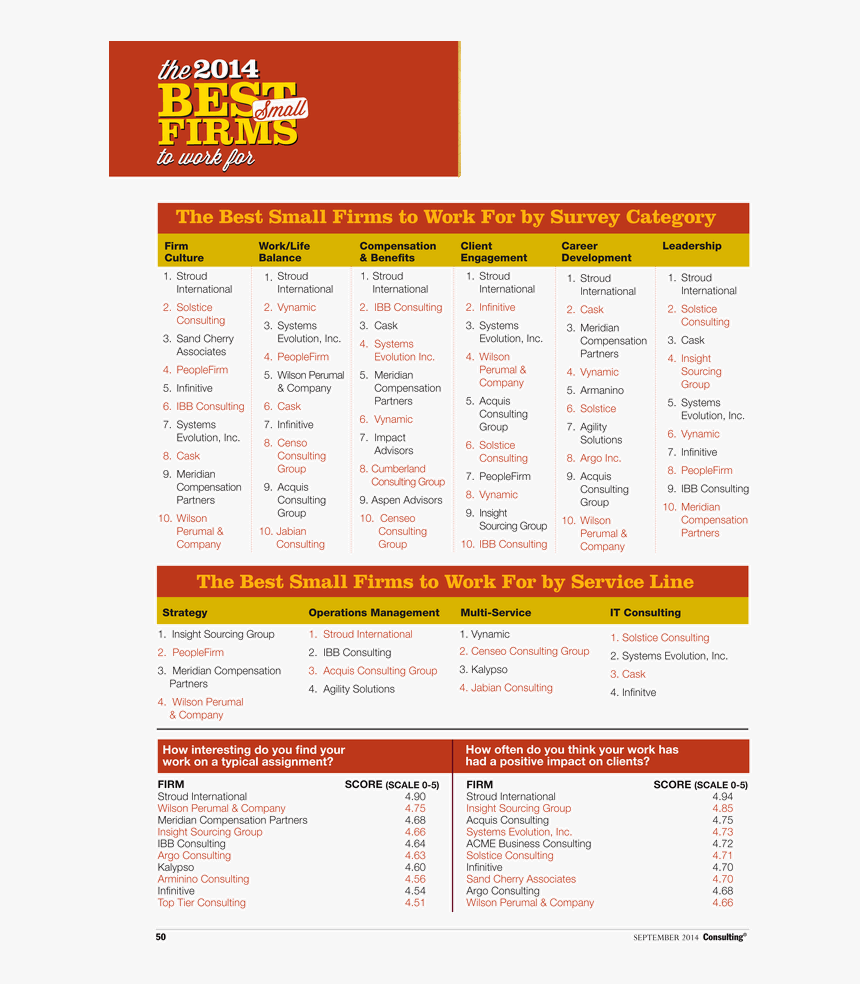 the 2014 BEST Small FIRMS to work for

The Best Small Firms to Work For by Survey Category

| Firm Culture | Work/Life Balance | Compensation & Benefits | Client Engagement | Career Development | Leadership |
|---|---|---|---|---|---|
| 1. Stroud International | 1. Stroud International | 1. Stroud International | 1. Stroud International | 1. Stroud International | 1. Stroud International |
| 2. Solstice Consulting | 2. Vynamic | 2. IBB Consulting | 2. Infinitive | 2. Cask | 2. Solstice Consulting |
| 3. Sand Cherry Associates | 3. Systems Evolution, Inc. | 3. Cask | 3. Systems Evolution, Inc. | 3. Meridian Compensation Partners | 3. Cask |
| 4. PeopleFirm | 4. PeopleFirm | 4. Systems Evolution Inc. | 4. Wilson Perumal & Company | 4. Vynamic | 4. Insight Sourcing Group |
| 5. Infinitive | 5. Wilson Perumal & Company | 5. Meridian Compensation Partners | 5. Acquis Consulting Group | 5. Armanino | 5. Systems Evolution, Inc. |
| 6. IBB Consulting | 6. Cask | 6. Vynamic | 6. Solstice Consulting | 6. Solstice | 6. Vynamic |
| 7. Systems Evolution, Inc. | 7. Infinitive | 7. Impact Advisors | 7. PeopleFirm | 7. Agility Solutions | 7. Infinitive |
| 8. Cask | 8. Censo Consulting Group | 8. Cumberland Consulting Group | 8. Vynamic | 8. Argo Inc. | 8. PeopleFirm |
| 9. Meridian Compensation Partners | 9. Acquis Consulting Group | 9. Aspen Advisors | 9. Insight Sourcing Group | 9. Acquis Consulting Group | 9. IBB Consulting |
| 10. Wilson Perumal & Company | 10. Jabian Consulting | 10. Censeo Consulting Group | 10. IBB Consulting | 10. Wilson Perumal & Company | 10. Meridian Compensation Partners |

The Best Small Firms to Work For by Service Line

| Strategy | Operations Management | Multi-Service | IT Consulting |
|---|---|---|---|
| 1. Insight Sourcing Group | 1. Stroud International | 1. Vynamic | 1. Solstice Consulting |
| 2. PeopleFirm | 2. IBB Consulting | 2. Censeo Consulting Group | 2. Systems Evolution, Inc. |
| 3. Meridian Compensation Partners | 3. Acquis Consulting Group | 3. Kalypso | 3. Cask |
| 4. Wilson Perumal & Company | 4. Agility Solutions | 4. Jabian Consulting | 4. Infinitve |

How interesting do you find your work on a typical assignment?

| FIRM | SCORE (SCALE 0-5) |
|---|---|
| Stroud International | 4.90 |
| Wilson Perumal & Company | 4.75 |
| Meridian Compensation Partners | 4.68 |
| Insight Sourcing Group | 4.66 |
| IBB Consulting | 4.64 |
| Argo Consulting | 4.63 |
| Kalypso | 4.60 |
| Arminino Consulting | 4.56 |
| Infinitive | 4.54 |
| Top Tier Consulting | 4.51 |

How often do you think your work has had a positive impact on clients?

| FIRM | SCORE (SCALE 0-5) |
|---|---|
| Stroud International | 4.94 |
| Insight Sourcing Group | 4.85 |
| Acquis Consulting | 4.75 |
| Systems Evolution, Inc. | 4.73 |
| ACME Business Consulting | 4.72 |
| Solstice Consulting | 4.71 |
| Infinitive | 4.70 |
| Sand Cherry Associates | 4.70 |
| Argo Consulting | 4.68 |
| Wilson Perumal & Company | 4.66 |

50

SEPTEMBER 2014 Consulting®